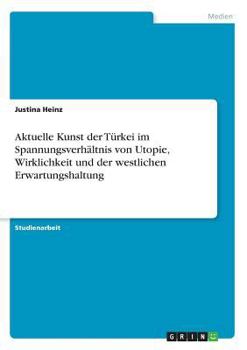 Medien

Justina Heinz

Aktuelle Kunst der Türkei im Spannungsverhältnis von Utopie, Wirklichkeit und der westlichen Erwartungshaltung

Studienarbeit

GRIN